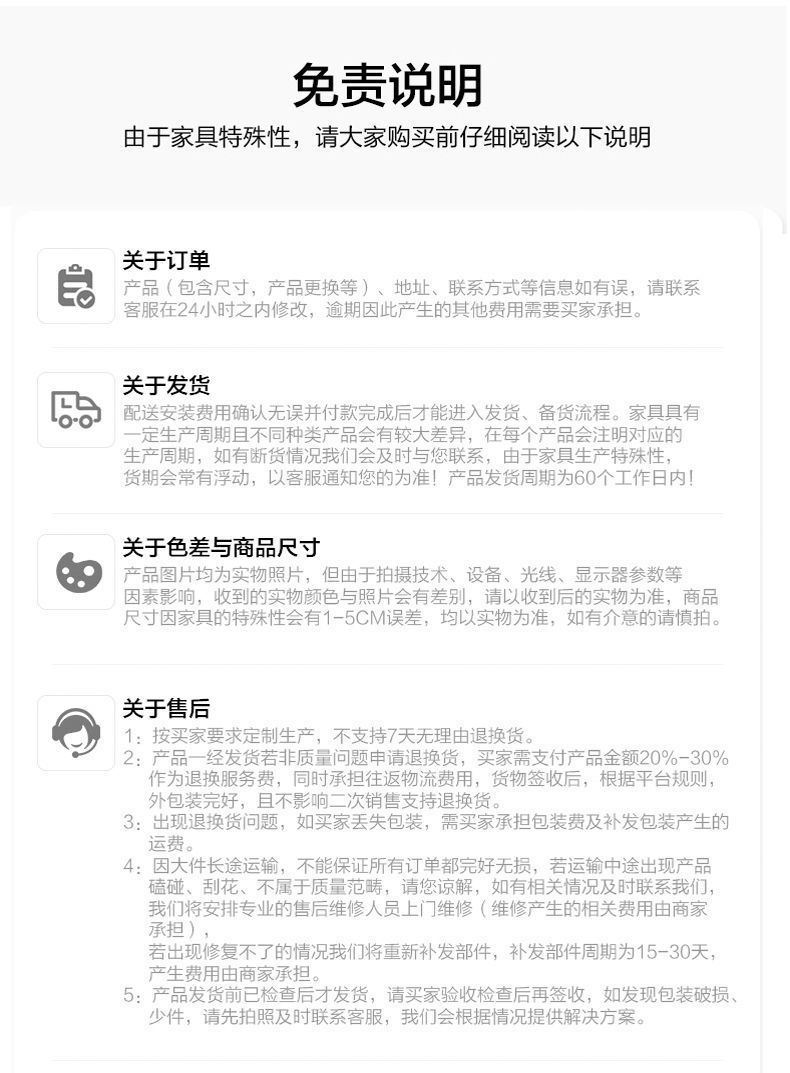 免责说明

由于家具特殊性，请大家购买前仔细阅读以下说明

关于订单

产品（包含尺寸，产品更换等）、地址、联系方式等信息如有误，请联系客服在24小时之内修改，逾期因此产生的其他费用需要买家承担。

关于发货

配送安装费用确认无误并付款完成后才能进入发货、备货流程。家具具有一定生产周期且不同种类产品会有较大差异，在每个产品会注明对应的生产周期，如有断货情况我们会及时与您联系，由于家具生产特殊性，货期会常有浮动，以客服通知您的为准！产品发货周期为60个工作日内！

关于色差与商品尺寸

产品图片均为实物照片，但由于拍摄技术、设备、光线、显示器参数等因素影响，收到的实物颜色与照片会有差别，请以收到后的实物为准，商品尺寸因家具的特殊性会有1-5CM误差，均以实物为准，如有介意的请慎拍。

关于售后

1：按买家要求定制生产，不支持7天无理由退换货。
2：产品一经发货若非质量问题申请退换货，买家需支付产品金额20%-30%作为退换服务费，同时承担往返物流费用，货物签收后，根据平台规则，外包装完好，且不影响二次销售支持退换货。
3：出现退换货问题，如买家丢失包装，需买家承担包装费及补发包装产生的运费。
4：因大件长途运输，不能保证所有订单都完好无损，若运输中途出现产品磕碰、刮花、不属于质量范畴，请您谅解，如有相关情况及时联系我们，我们将安排专业的售后维修人员上门维修（维修产生的相关费用由商家承担），
若出现修复不了的情况我们将重新补发部件，补发部件周期为15-30天，产生费用由商家承担。
5：产品发货前已检查后才发货，请买家验收检查后再签收，如发现包装破损、少件，请先拍照及时联系客服，我们会根据情况提供解决方案。